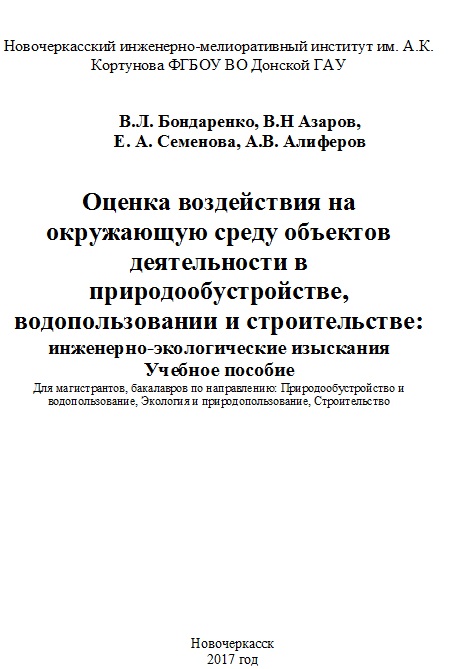 Новочеркасский инженерно-мелиоративный институт им. А.К. Кортунова ФГБОУ ВО Донской ГАУ

В.Л. Бондаренко, В.Н Азаров,
Е. А. Семенова, А.В. Алиферов

Оценка воздействия на окружающую среду объектов деятельности в природообустройстве, водопользовании и строительстве:
инженерно-экологические изыскания
Учебное пособие
Для магистрантов, бакалавров по направлению: Природообустройство и водопользование, Экология и природопользование, Строительство

Новочеркасск
2017 год